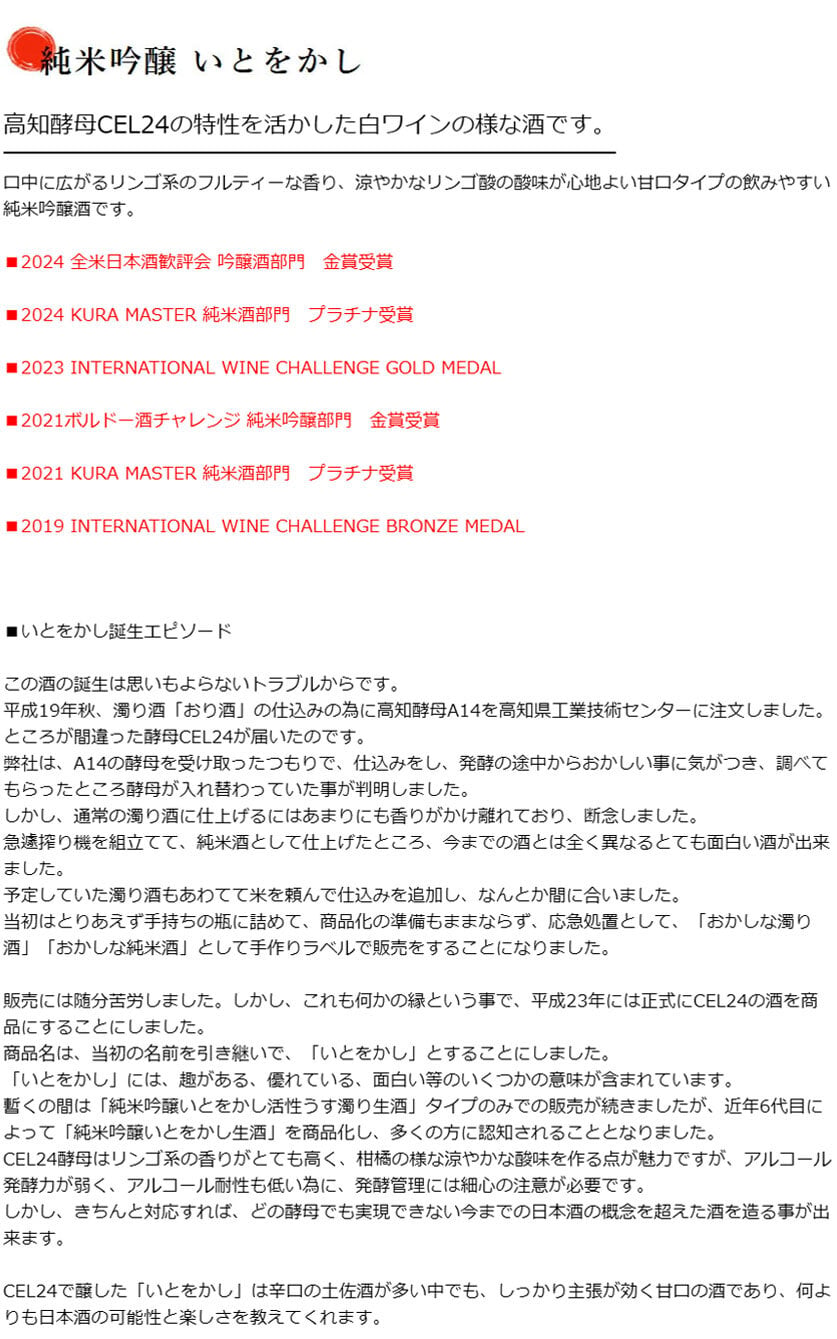 純米吟醸 いとをかし

高知酵母CEL24の特性を活かした白ワインの様な酒です。

口中に広がるリンゴ系のフルティーな香り、涼やかなリンゴ酸の酸味が心地よい甘口タイプの飲みやすい純米吟醸酒です。

■2024 全米日本酒歓評会 吟醸酒部門　金賞受賞

■2024 KURA MASTER 純米酒部門　プラチナ受賞

■2023 INTERNATIONAL WINE CHALLENGE GOLD MEDAL

■2021ボルドー酒チャレンジ 純米吟醸部門　金賞受賞

■2021 KURA MASTER 純米酒部門　プラチナ受賞

■2019 INTERNATIONAL WINE CHALLENGE BRONZE MEDAL

■いとをかし誕生エピソード

この酒の誕生は思いもよらないトラブルからです。
平成19年秋、濁り酒「おり酒」の仕込みの為に高知酵母A14を高知県工業技術センターに注文しました。
ところが間違った酵母CEL24が届いたのです。
弊社は、A14の酵母を受け取ったつもりで、仕込みをし、発酵の途中からおかしい事に気がつき、調べてもらったところ酵母が入れ替わっていた事が判明しました。
しかし、通常の濁り酒に仕上げるにはあまりにも香りがかけ離れており、断念しました。
急遽搾り機を組立てて、純米酒として仕上げたところ、今までの酒とは全く異なるとても面白い酒が出来ました。
予定していた濁り酒もあわてて米を頼んで仕込みを追加し、なんとか間に合いました。
当初はとりあえず手持ちの瓶に詰めて、商品化の準備もままならず、応急処置として、「おかしな濁り酒」「おかしな純米酒」として手作りラベルで販売をすることになりました。

販売には随分苦労しました。しかし、これも何かの縁という事で、平成23年には正式にCEL24の酒を商品にすることにしました。
商品名は、当初の名前を引き継いで、「いとをかし」とすることにしました。
「いとをかし」には、趣がある、優れている、面白い等のいくつかの意味が含まれています。
暫くの間は「純米吟醸いとをかし活性うす濁り生酒」タイプのみでの販売が続きましたが、近年6代目によって「純米吟醸いとをかし生酒」を商品化し、多くの方に認知されることとなりました。
CEL24酵母はリンゴ系の香りがとても高く、柑橘の様な涼やかな酸味を作る点が魅力ですが、アルコール発酵力が弱く、アルコール耐性も低い為に、発酵管理には細心の注意が必要です。
しかし、きちんと対応すれば、どの酵母でも実現できない今までの日本酒の概念を超えた酒を造る事が出来ます。

CEL24で醸した「いとをかし」は辛口の土佐酒が多い中でも、しっかり主張が効く甘口の酒であり、何よりも日本酒の可能性と楽しさを教えてくれます。